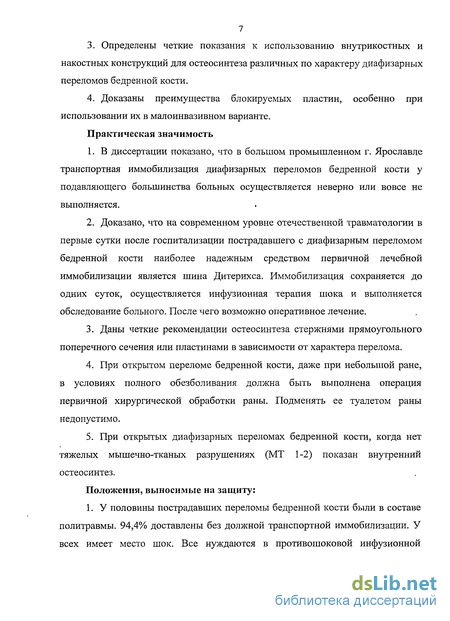 7

3. Определены четкие показания к использованию внутрикостных и накостных конструкций для остеосинтеза различных по характеру диафизарных переломов бедренной кости.

4. Доказаны преимущества блокируемых пластин, особенно при использовании их в малоинвазивном варианте.

Практическая значимость

1. В диссертации показано, что в большом промышленном г. Ярославле транспортная иммобилизация диафизарных переломов бедренной кости у подавляющего большинства больных осуществляется неверно или вовсе не выполняется.

2. Доказано, что на современном уровне отечественной травматологии в первые сутки после госпитализации пострадавшего с диафизарным переломом бедренной кости наиболее надежным средством первичной лечебной иммобилизации является шина Дитерихса. Иммобилизация сохраняется до одних суток, осуществляется инфузионная терапия шока и выполняется обследование больного. После чего возможно оперативное лечение.

3. Даны четкие рекомендации остеосинтеза стержнями прямоугольного поперечного сечения или пластинами в зависимости от характера перелома.

4. При открытом переломе бедренной кости, даже при небольшой ране, в условиях полного обезболивания должна быть выполнена операция первичной хирургической обработки раны. Подменять ее туалетом раны недопустимо.

5. При открытых диафизарных переломах бедренной кости, когда нет тяжелых мышечно-тканых разрушениях (МТ 1-2) показан внутренний остеосинтез.

Положения, выносимые на защиту:

1. У половины пострадавших переломы бедренной кости были в составе политравмы. 94,4% доставлены без должной транспортной иммобилизации. У всех имеет место шок. Все нуждаются в противошоковой инфузионной

dsLib.net
библиотека диссертаций